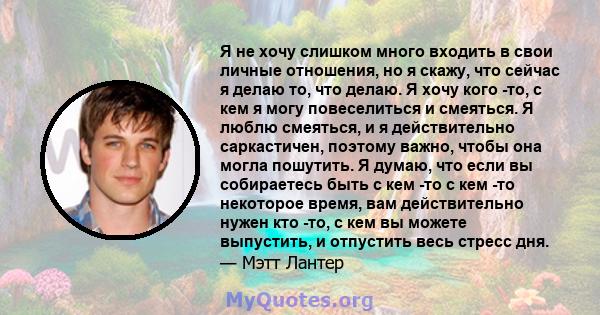 Я не хочу слишком много входить в свои личные отношения, но я скажу, что сейчас я делаю то, что делаю. Я хочу кого -то, с кем я могу повеселиться и смеяться. Я люблю смеяться, и я действительно саркастичен, поэтому важно, чтобы она могла пошутить. Я думаю, что если вы собираетесь быть с кем -то с кем -то некоторое время, вам действительно нужен кто -то, с кем вы можете выпустить, и отпустить весь стресс дня.
— Мэтт Лантер

MyQuotes.org